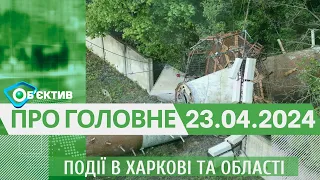 ОБ'ЄКТИВ

ПРО ГОЛОВНЕ 23.04.2024

ПОДІЇ В ХАРКОВІ ТА ОБЛАСТІ